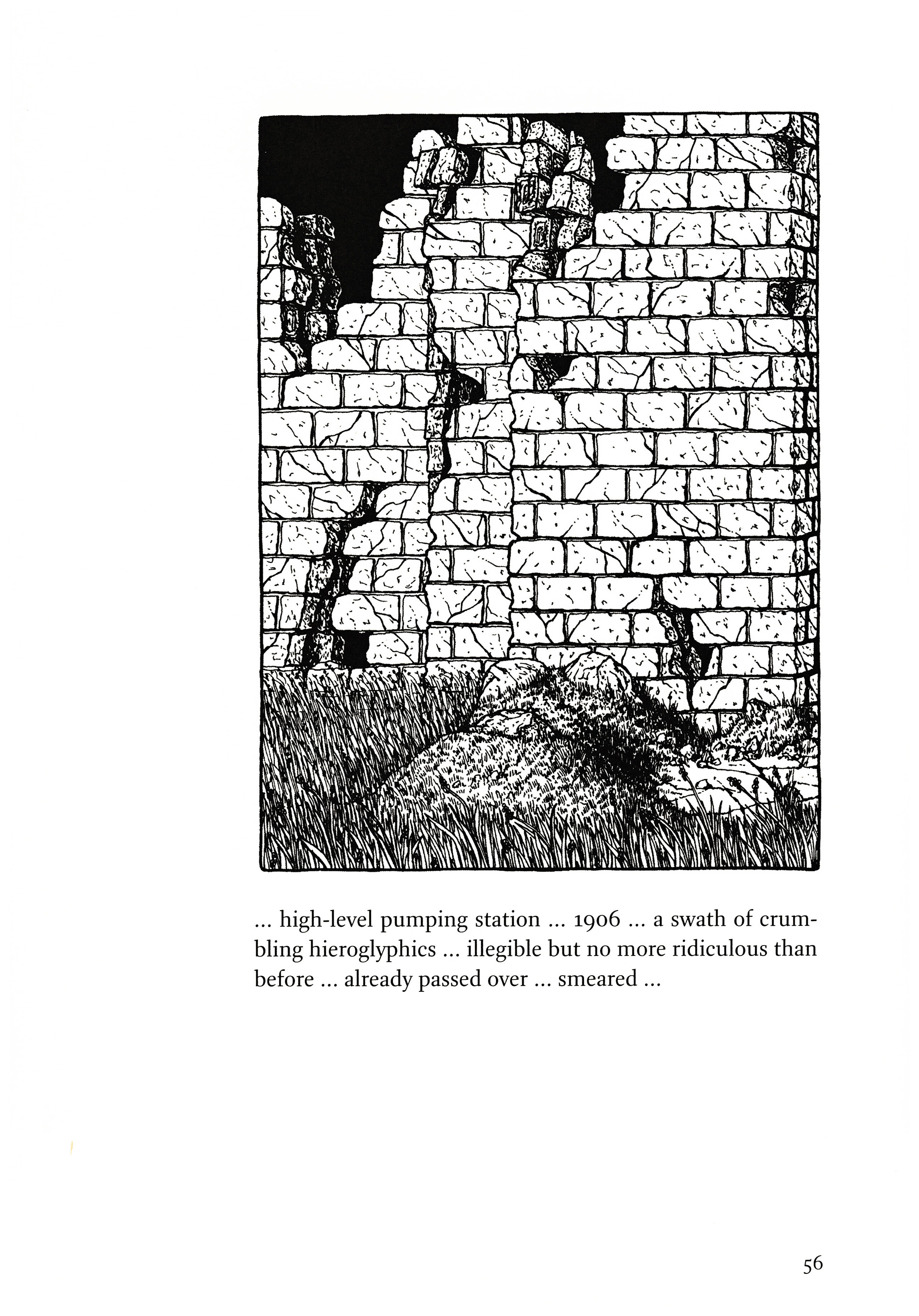 ... high-level pumping station ... 1906 ... a swath of crumbling hieroglyphics ... illegible but no more ridiculous than before ... already passed over ... smeared ...

56